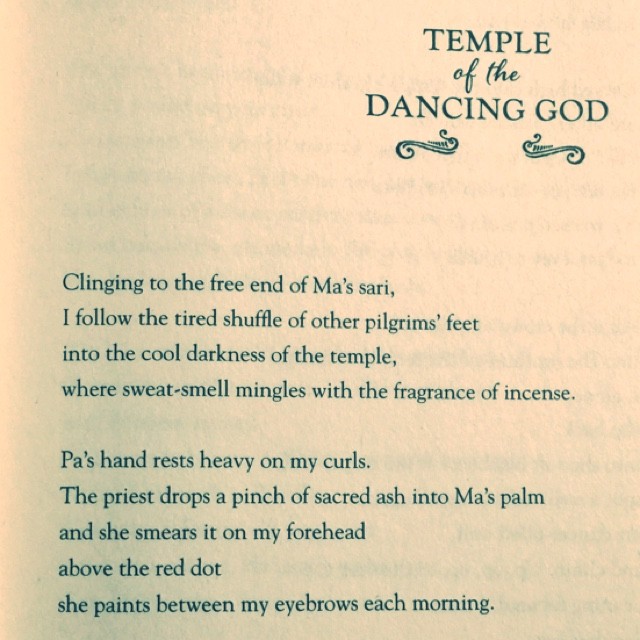 TEMPLE
of the
DANCING GOD

Clinging to the free end of Ma's sari,
I follow the tired shuffle of other pilgrims' feet
into the cool darkness of the temple,
where sweat-smell mingles with the fragrance of incense.

Pa's hand rests heavy on my curls.
The priest drops a pinch of sacred ash into Ma's palm
and she smears it on my forehead
above the red dot
she paints between my eyebrows each morning.